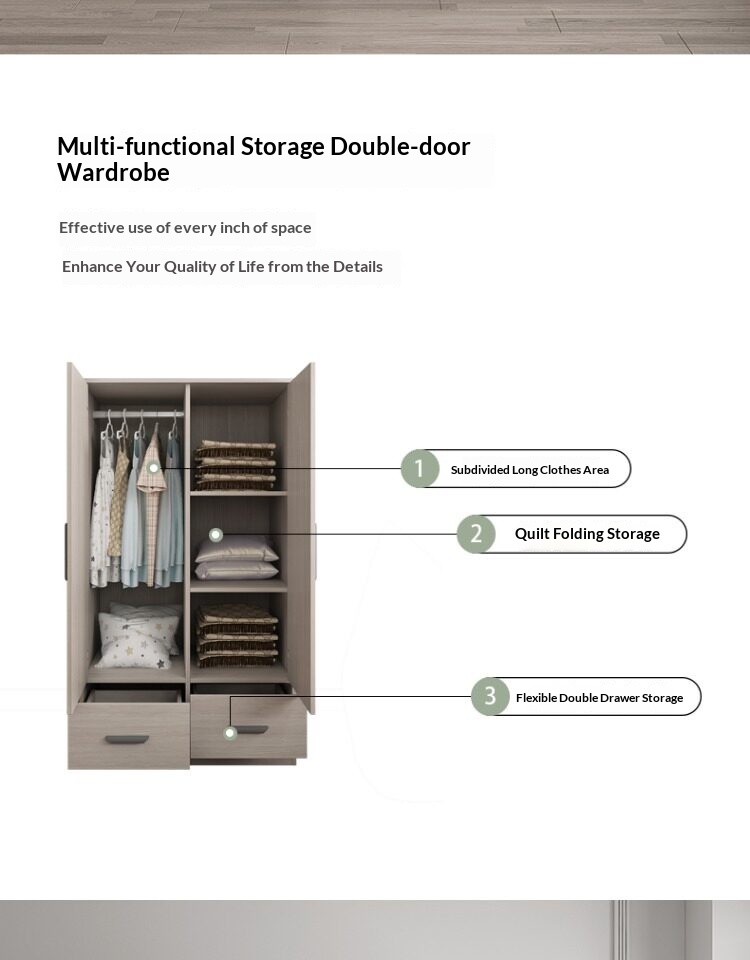 Multi-functional Storage Double-door Wardrobe

Effective use of every inch of space

Enhance Your Quality of Life from the Details

1 Subdivided Long Clothes Area

2 Quilt Folding Storage

3 Flexible Double Drawer Storage